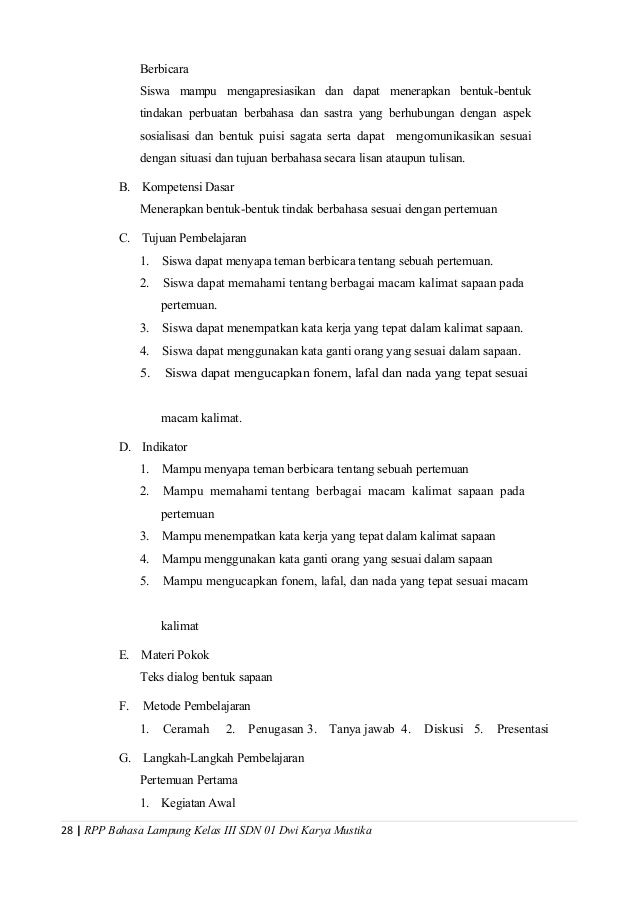 Berbicara

Siswa mampu mengapresiasikan dan dapat menerapkan bentuk-bentuk tindakan perbuatan berbahasa dan sastra yang berhubungan dengan aspek sosialisasi dan bentuk puisi sagata serta dapat mengomunikasikan sesuai dengan situasi dan tujuan berbahasa secara lisan ataupun tulisan.

B. Kompetensi Dasar

Menerapkan bentuk-bentuk tindak berbahasa sesuai dengan pertemuan

C. Tujuan Pembelajaran

1. Siswa dapat menyapa teman berbicara tentang sebuah pertemuan.
2. Siswa dapat memahami tentang berbagai macam kalimat sapaan pada pertemuan.
3. Siswa dapat menempatkan kata kerja yang tepat dalam kalimat sapaan.
4. Siswa dapat menggunakan kata ganti orang yang sesuai dalam sapaan.
5. Siswa dapat mengucapkan fonem, lafal dan nada yang tepat sesuai

macam kalimat.

D. Indikator

1. Mampu menyapa teman berbicara tentang sebuah pertemuan
2. Mampu memahami tentang berbagai macam kalimat sapaan pada pertemuan
3. Mampu menempatkan kata kerja yang tepat dalam kalimat sapaan
4. Mampu menggunakan kata ganti orang yang sesuai dalam sapaan
5. Mampu mengucapkan fonem, lafal, dan nada yang tepat sesuai macam

kalimat

E. Materi Pokok

Teks dialog bentuk sapaan

F. Metode Pembelajaran

1. Ceramah 2. Penugasan 3. Tanya jawab 4. Diskusi 5. Presentasi

G. Langkah-Langkah Pembelajaran

Pertemuan Pertama

1. Kegiatan Awal

28 | RPP Bahasa Lampung Kelas III SDN 01 Dwi Karya Mustika